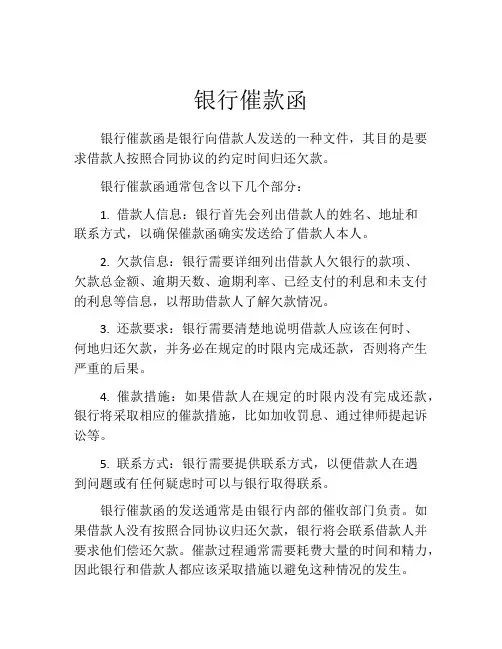 银行催款函

银行催款函是银行向借款人发送的一种文件，其目的是要求借款人按照合同协议的约定时间归还欠款。

银行催款函通常包含以下几个部分：

1. 借款人信息：银行首先会列出借款人的姓名、地址和联系方式，以确保催款函确实发送给了借款人本人。

2. 欠款信息：银行需要详细列出借款人欠银行的款项、欠款总金额、逾期天数、逾期利率、已经支付的利息和未支付的利息等信息，以帮助借款人了解欠款情况。

3. 还款要求：银行需要清楚地说明借款人应该在何时、何地归还欠款，并务必在规定的时限内完成还款，否则将产生严重的后果。

4. 催款措施：如果借款人在规定的时限内没有完成还款，银行将采取相应的催款措施，比如加收罚息、通过律师提起诉讼等。

5. 联系方式：银行需要提供联系方式，以便借款人在遇到问题或有任何疑虑时可以与银行取得联系。

银行催款函的发送通常是由银行内部的催收部门负责。如果借款人没有按照合同协议归还欠款，银行将会联系借款人并要求他们偿还欠款。催款过程通常需要耗费大量的时间和精力，因此银行和借款人都应该采取措施以避免这种情况的发生。